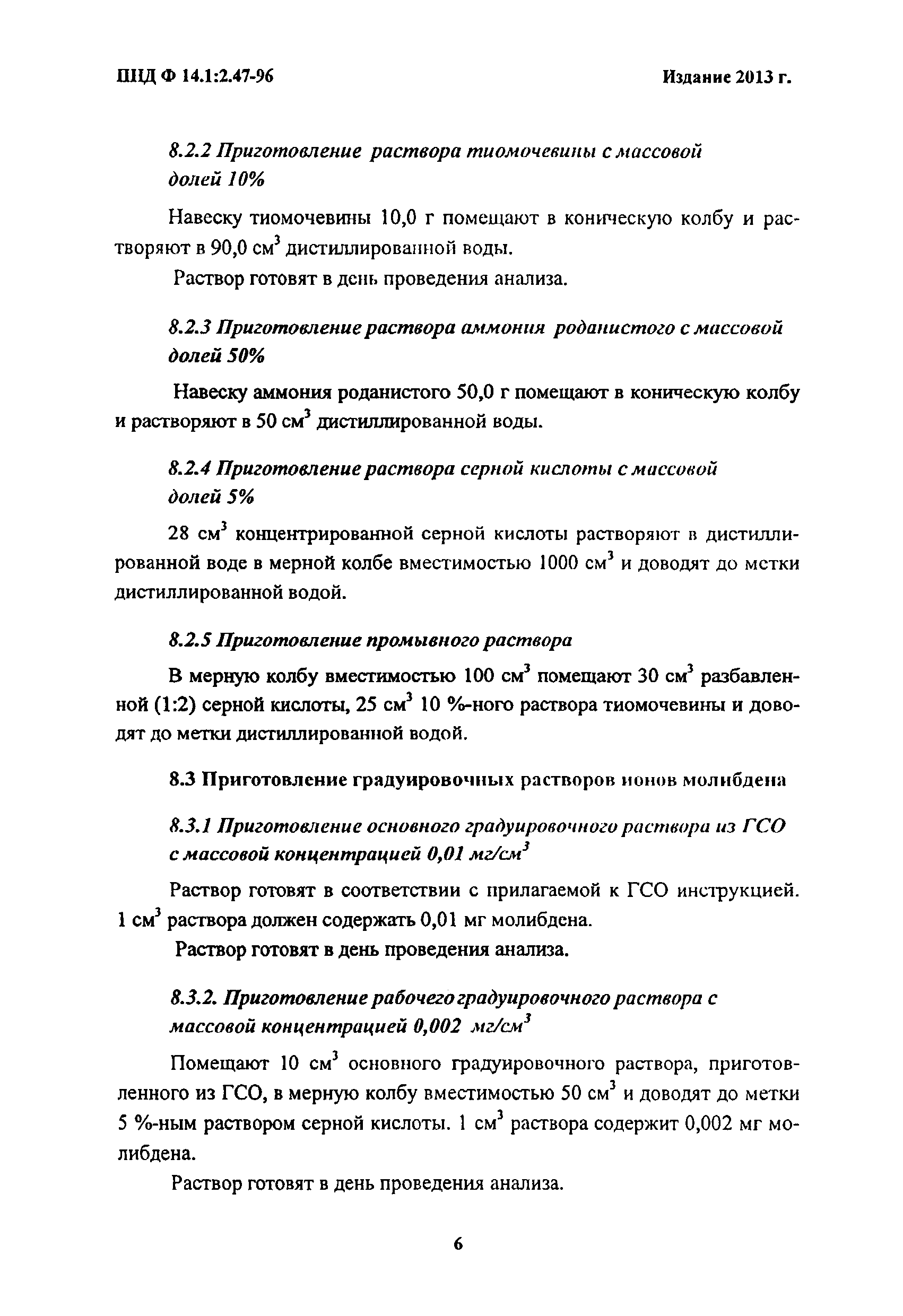 ПНД Ф 14.1:2.47-96 Издание 2013 г.

8.2.2 Приготовление раствора тиомочевины с массовой долей 10%

Навеску тиомочевины 10,0 г помещают в коническую колбу и растворяют в 90,0 см$^3$ дистиллированной воды.

Раствор готовят в день проведения анализа.

8.2.3 Приготовление раствора аммония роданистого с массовой долей 50%

Навеску аммония роданистого 50,0 г помещают в коническую колбу и растворяют в 50 см$^3$ дистиллированной воды.

8.2.4 Приготовление раствора серной кислоты с массовой долей 5%

28 см$^3$ концентрированной серной кислоты растворяют в дистиллированной воде в мерной колбе вместимостью 1000 см$^3$ и доводят до метки дистиллированной водой.

8.2.5 Приготовление промывного раствора

В мерную колбу вместимостью 100 см$^3$ помещают 30 см$^3$ разбавленной (1:2) серной кислоты, 25 см$^3$ 10 %-ного раствора тиомочевины и доводят до метки дистиллированной водой.

8.3 Приготовление градуировочных растворов ионов молибдена

8.3.1 Приготовление основного градуировочного раствора из ГСО с массовой концентрацией 0,01 мг/см$^3$

Раствор готовят в соответствии с прилагаемой к ГСО инструкцией. 1 см$^3$ раствора должен содержать 0,01 мг молибдена.

Раствор готовят в день проведения анализа.

8.3.2. Приготовление рабочего градуировочного раствора с массовой концентрацией 0,002 мг/см$^3$

Помещают 10 см$^3$ основного градуировочного раствора, приготовленного из ГСО, в мерную колбу вместимостью 50 см$^3$ и доводят до метки 5 %-ным раствором серной кислоты. 1 см$^3$ раствора содержит 0,002 мг молибдена.

Раствор готовят в день проведения анализа.

6